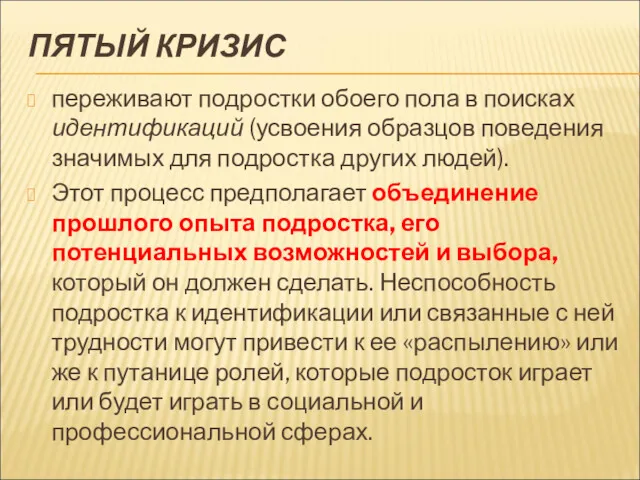 ПЯТЫЙ КРИЗИС

переживают подростки обоего пола в поисках идентификаций (усвоения образцов поведения значимых для подростка других людей).

Этот процесс предполагает объединение прошлого опыта подростка, его потенциальных возможностей и выбора, который он должен сделать. Неспособность подростка к идентификации или связанные с ней трудности могут привести к ее «распылению» или же к путанице ролей, которые подросток играет или будет играть в социальной и профессиональной сферах.